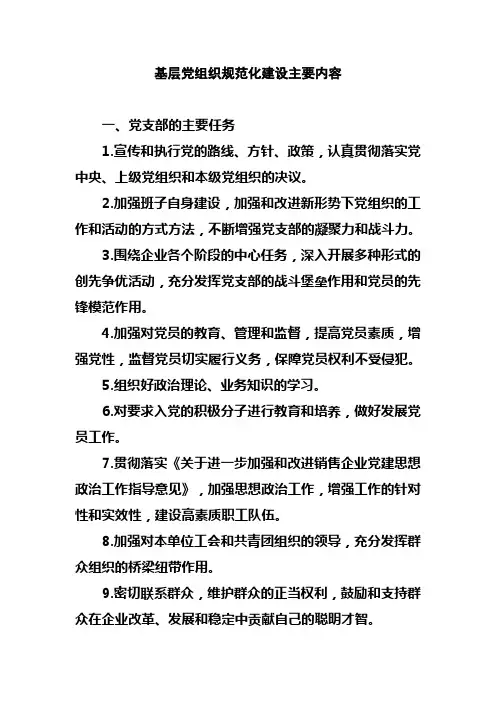 基层党组织规范化建设主要内容

一、党支部的主要任务

1.宣传和执行党的路线、方针、政策，认真贯彻落实党中央、上级党组织和本级党组织的决议。

2.加强班子自身建设，加强和改进新形势下党组织的工作和活动的方式方法，不断增强党支部的凝聚力和战斗力。

3.围绕企业各个阶段的中心任务，深入开展多种形式的创先争优活动，充分发挥党支部的战斗堡垒作用和党员的先锋模范作用。

4.加强对党员的教育、管理和监督，提高党员素质，增强党性，监督党员切实履行义务，保障党员权利不受侵犯。

5.组织好政治理论、业务知识的学习。

6.对要求入党的积极分子进行教育和培养，做好发展党员工作。

7.贯彻落实《关于进一步加强和改进销售企业党建思想政治工作指导意见》，加强思想政治工作，增强工作的针对性和实效性，建设高素质职工队伍。

8.加强对本单位工会和共青团组织的领导，充分发挥群众组织的桥梁纽带作用。

9.密切联系群众，维护群众的正当权利，鼓励和支持群众在企业改革、发展和稳定中贡献自己的聪明才智。